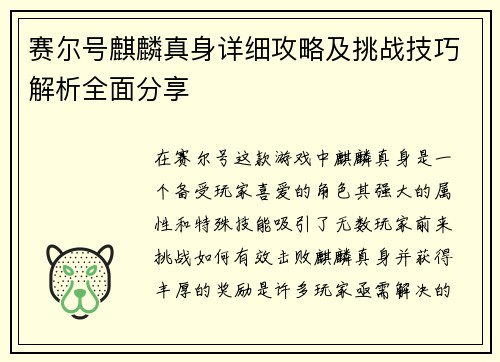 赛尔号麒麟真身详细攻略及挑战技巧解析全面分享

在赛尔号这款游戏中麒麟真身是一个备受玩家喜爱的角色其强大的属性和特殊技能吸引了无数玩家前来挑战如何有效击败麒麟真身并获得丰厚的奖励是许多玩家亟需解决的